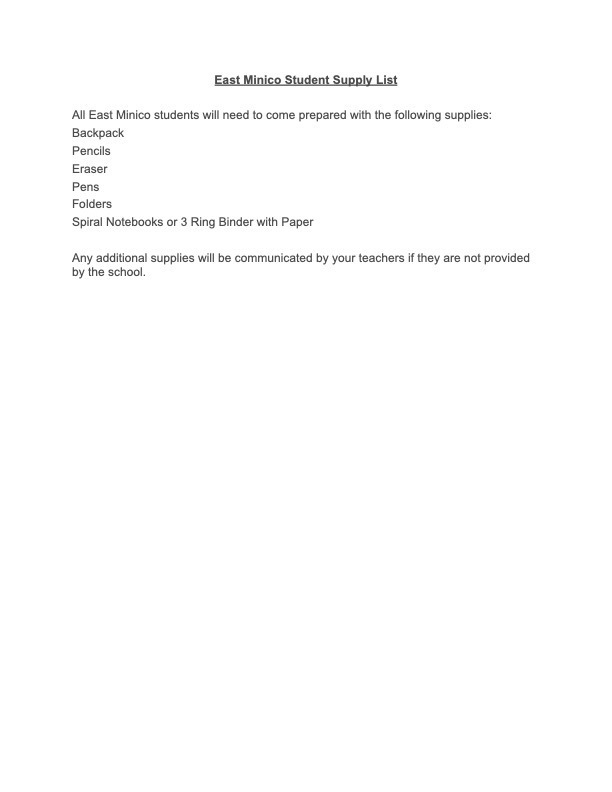 East Minico Student Supply List

All East Minico students will need to come prepared with the following supplies:
Backpack
Pencils
Eraser
Pens
Folders
Spiral Notebooks or 3 Ring Binder with Paper

Any additional supplies will be communicated by your teachers if they are not provided by the school.